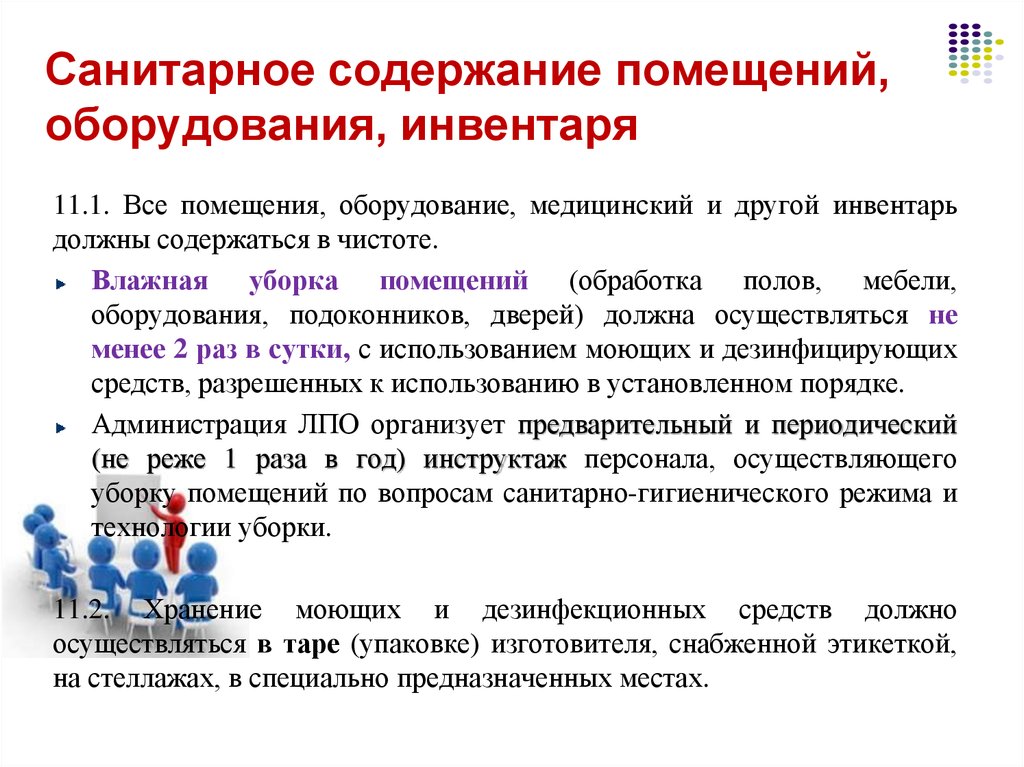 Санитарное содержание помещений, оборудования, инвентаря

11.1. Все помещения, оборудование, медицинский и другой инвентарь должны содержаться в чистоте.

Влажная уборка помещений (обработка полов, мебели, оборудования, подоконников, дверей) должна осуществляться не менее 2 раз в сутки, с использованием моющих и дезинфицирующих средств, разрешенных к использованию в установленном порядке.

Администрация ЛПО организует предварительный и периодический (не реже 1 раза в год) инструктаж персонала, осуществляющего уборку помещений по вопросам санитарно-гигиенического режима и технологии уборки.

11.2. Хранение моющих и дезинфекционных средств должно осуществляться в таре (упаковке) изготовителя, снабженной этикеткой, на стеллажах, в специально предназначенных местах.